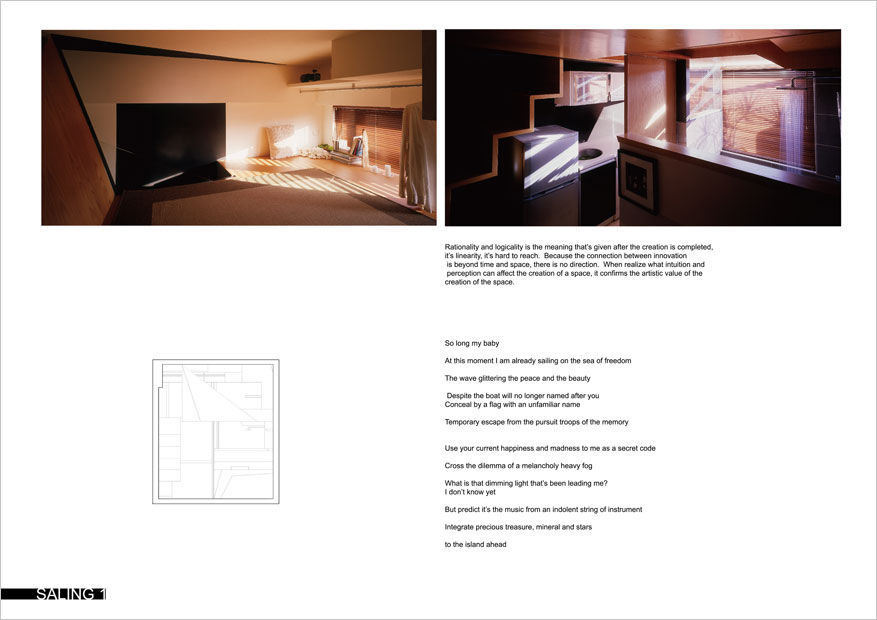 Rationality and logicality is the meaning that's given after the creation is completed, it's linearity, it's hard to reach. Because the connection between innovation is beyond time and space, there is no direction. When realize what intuition and perception can affect the creation of a space, it confirms the artistic value of the creation of the space.

So long my baby

At this moment I am already sailing on the sea of freedom

The wave glittering the peace and the beauty

Despite the boat will no longer named after you
Conceal by a flag with an unfamiliar name

Temporary escape from the pursuit troops of the memory

Use your current happiness and madness to me as a secret code

Cross the dilemma of a melancholy heavy fog

What is that dimming light that's been leading me?
I don't know yet

But predict it's the music from an indolent string of instrument

Integrate precious treasure, mineral and stars

to the island ahead

SALING 1